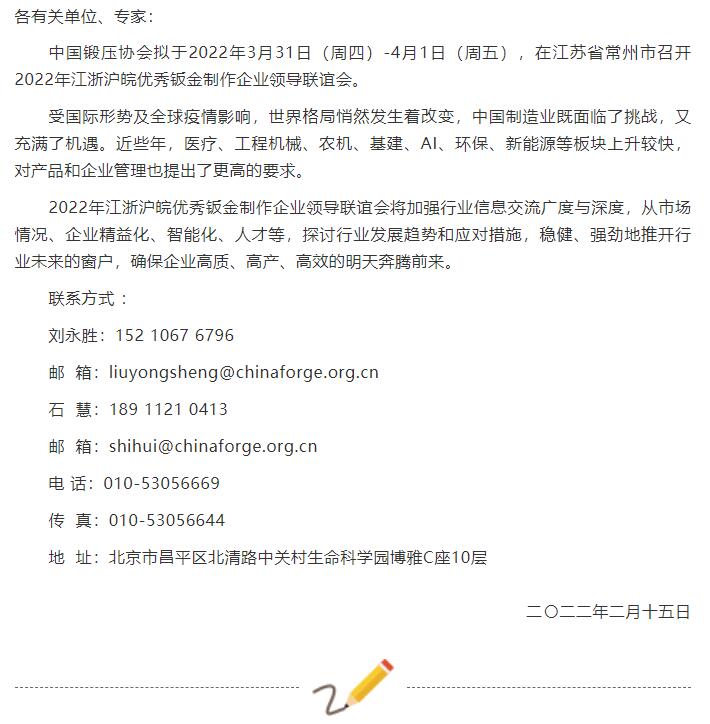 各有关单位、专家：

中国锻压协会拟于2022年3月31日（周四）-4月1日（周五），在江苏省常州市召开2022年江浙沪皖优秀钣金制作企业领导联谊会。

受国际形势及全球疫情影响，世界格局悄然发生着改变，中国制造业既面临了挑战，又充满了机遇。近些年，医疗、工程机械、农机、基建、AI、环保、新能源等板块上升较快，对产品和企业管理也提出了更高的要求。

2022年江浙沪皖优秀钣金制作企业领导联谊会将加强行业信息交流广度与深度，从市场情况、企业精益化、智能化、人才等，探讨行业发展趋势和应对措施，稳健、强劲地推开行业未来的窗户，确保企业高质、高产、高效的明天奔腾前来。

联系方式：

刘永胜：152 1067 6796

邮 箱：liuyongsheng@chinaforge.org.cn

石 慧：189 1121 0413

邮 箱：shihui@chinaforge.org.cn

电 话：010-53056669

传 真：010-53056644

地 址：北京市昌平区北清路中关村生命科学园博雅C座10层

二〇二二年二月十五日